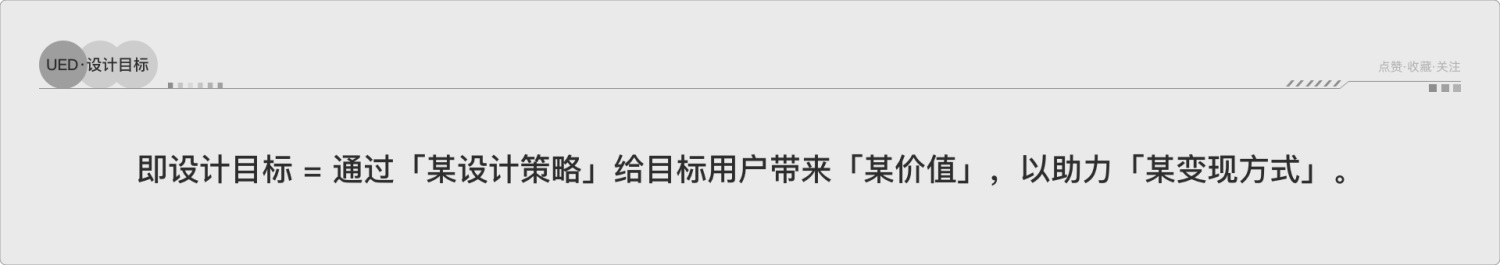 UED·设计目标

点赞·收藏·关注

即设计目标 = 通过「某设计策略」给目标用户带来「某价值」，以助力「某变现方式」。